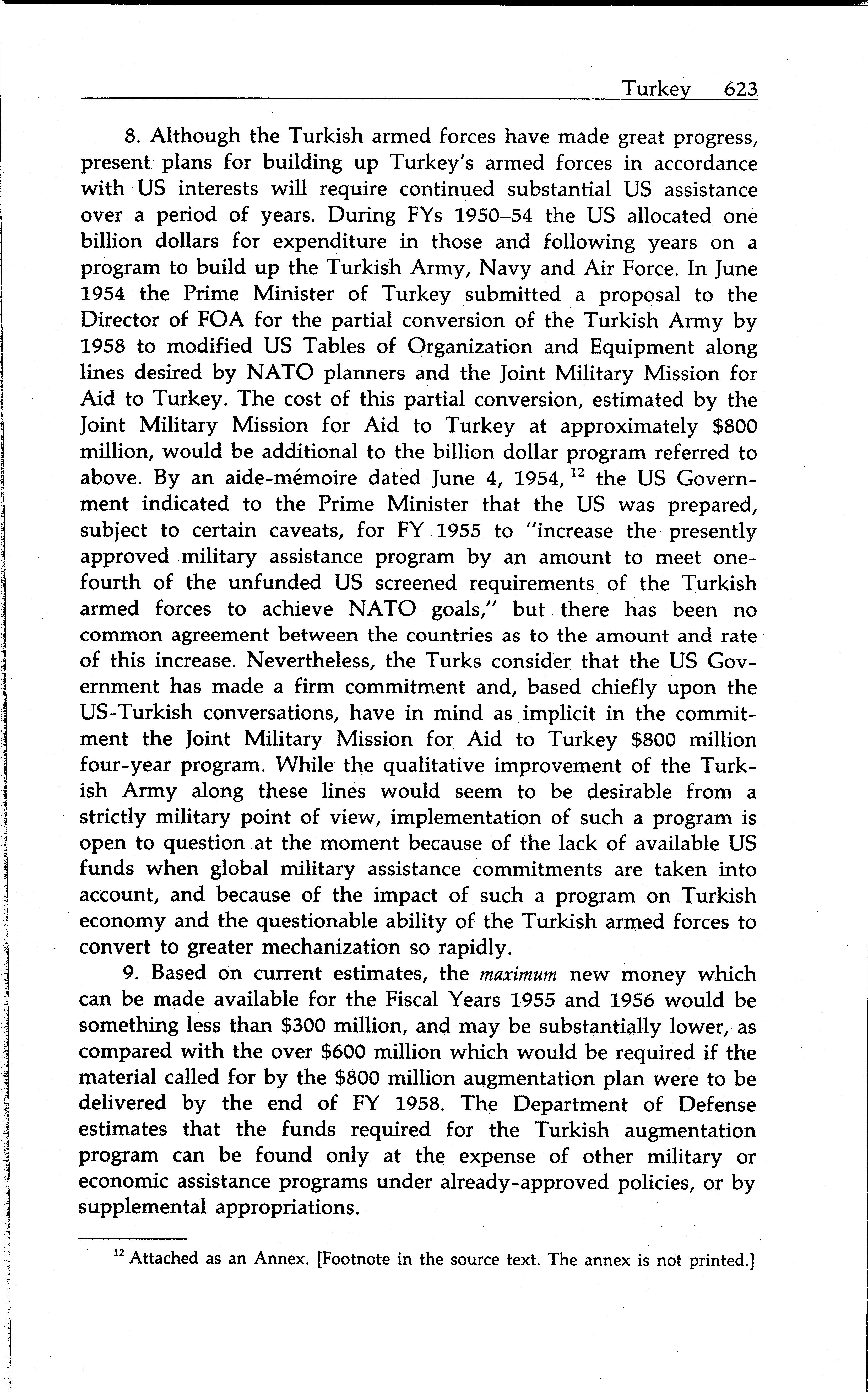 Turkey 623

8. Although the Turkish armed forces have made great progress, present plans for building up Turkey's armed forces in accordance with US interests will require continued substantial US assistance over a period of years. During FYs 1950–54 the US allocated one billion dollars for expenditure in those and following years on a program to build up the Turkish Army, Navy and Air Force. In June 1954 the Prime Minister of Turkey submitted a proposal to the Director of FOA for the partial conversion of the Turkish Army by 1958 to modified US Tables of Organization and Equipment along lines desired by NATO planners and the Joint Military Mission for Aid to Turkey. The cost of this partial conversion, estimated by the Joint Military Mission for Aid to Turkey at approximately \$800 million, would be additional to the billion dollar program referred to above. By an aide-mémoire dated June 4, 1954, $^{12}$ the US Government indicated to the Prime Minister that the US was prepared, subject to certain caveats, for FY 1955 to "increase the presently approved military assistance program by an amount to meet one-fourth of the unfunded US screened requirements of the Turkish armed forces to achieve NATO goals," but there has been no common agreement between the countries as to the amount and rate of this increase. Nevertheless, the Turks consider that the US Government has made a firm commitment and, based chiefly upon the US-Turkish conversations, have in mind as implicit in the commitment the Joint Military Mission for Aid to Turkey \$800 million four-year program. While the qualitative improvement of the Turkish Army along these lines would seem to be desirable from a strictly military point of view, implementation of such a program is open to question at the moment because of the lack of available US funds when global military assistance commitments are taken into account, and because of the impact of such a program on Turkish economy and the questionable ability of the Turkish armed forces to convert to greater mechanization so rapidly.

9. Based on current estimates, the maximum new money which can be made available for the Fiscal Years 1955 and 1956 would be something less than \$300 million, and may be substantially lower, as compared with the over \$600 million which would be required if the material called for by the \$800 million augmentation plan were to be delivered by the end of FY 1958. The Department of Defense estimates that the funds required for the Turkish augmentation program can be found only at the expense of other military or economic assistance programs under already-approved policies, or by supplemental appropriations.

$^{12}$ Attached as an Annex. [Footnote in the source text. The annex is not printed.]